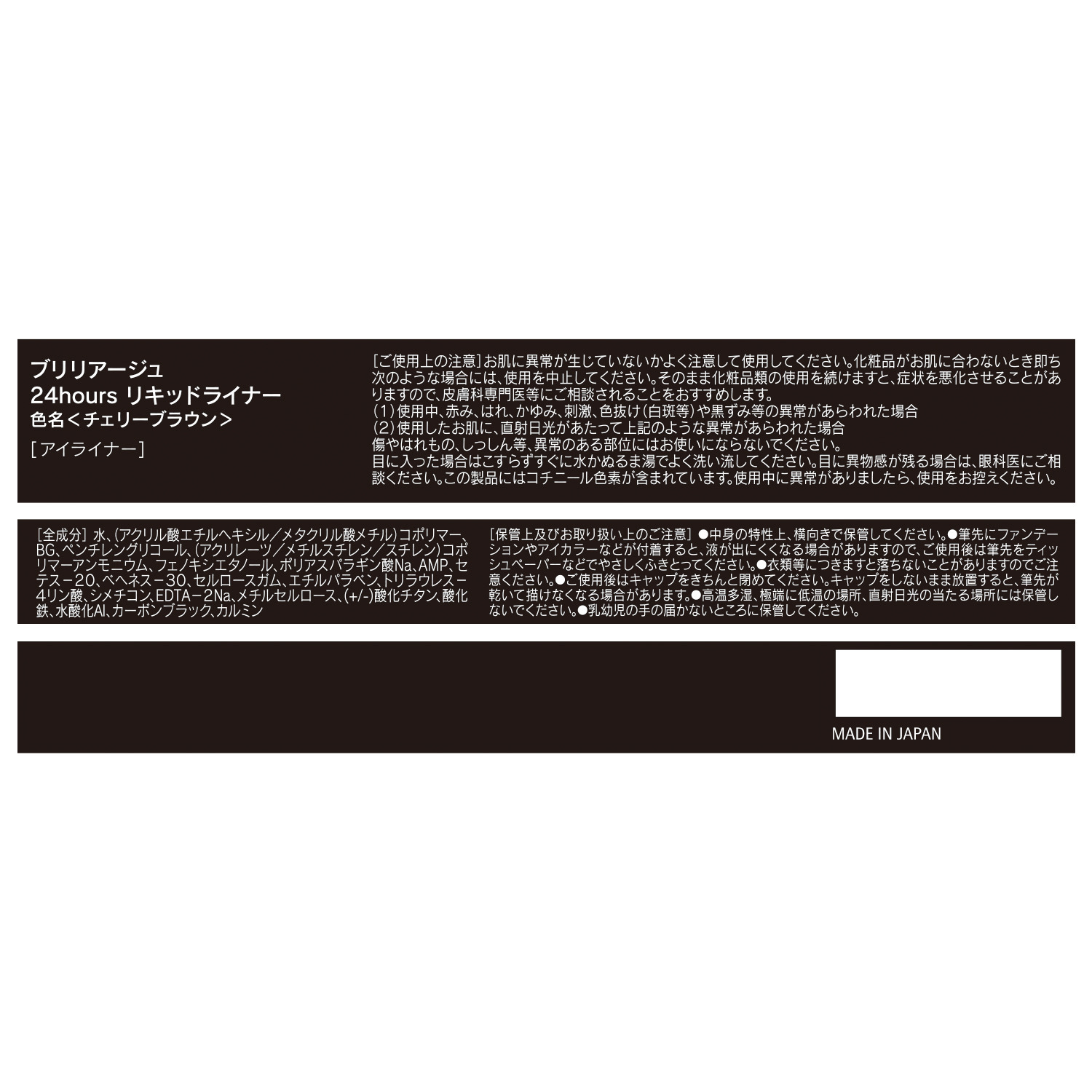 ブリリアージュ
24hours リキッドライナー
色名＜チェリーブラウン＞

［アイライナー］

［ご使用上の注意］お肌に異常が生じていないかよく注意して使用してください。化粧品がお肌に合わないとき即ち次のような場合には、使用を中止してください。そのまま化粧品類の使用を続けますと、症状を悪化させることがありますので、皮膚科専門医等にご相談されることをおすすめします。
（1）使用中、赤み、はれ、かゆみ、刺激、色抜け（白斑等）や黒ずみ等の異常があらわれた場合
（2）使用したお肌に、直射日光があたって上記のような異常があらわれた場合
傷やはれもの、しっしん等、異常のある部位にはお使いにならないでください。
目に入った場合はこすらずすぐに水かぬるま湯でよく洗い流してください。目に異物感が残る場合は、眼科医にご相談ください。この製品にはコチニール色素が含まれています。使用中に異常がありましたら、使用をお控えください。

［全成分］水、（アクリル酸エチルヘキシル／メタクリル酸メチル）コポリマー、BG、ペンチレングリコール、（アクリレーツ／メチルスチレン／スチレン）コポリマーアンモニウム、フェノキシエタノール、ポリアスパラギン酸Na、AMP、セテス－20、ベヘネス－30、セルロースガム、エチルパラベン、トリラウレス－4リン酸、シメチコン、EDTA－2Na、メチルセルロース、（+/-）酸化チタン、酸化鉄、水酸化Al、カーボンブラック、カルミン

［保管上及びお取り扱い上のご注意］●中身の特性上、横向きで保管してください。●筆先にファンデーションやアイカラーなどが付着すると、液が出にくくなる場合がありますので、ご使用後は筆先をティッシュペーパーなどでやさしくふきとってください。●衣類等につきますと落ちないことがありますのでご注意ください。●ご使用後はキャップをきちんと閉めてください。キャップをしないまま放置すると、筆先が乾いて描けなくなる場合があります。●高温多湿、極端に低温の場所、直射日光の当たる場所には保管しないでください。●乳幼児の手の届かないところに保管してください。

MADE IN JAPAN